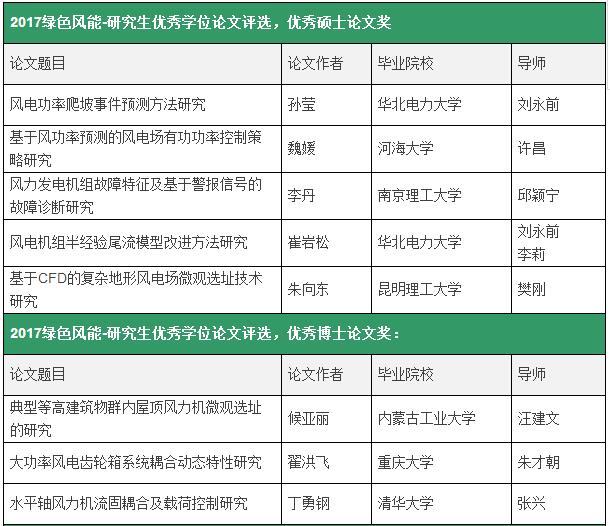 2017绿色风能-研究生优秀学位论文评选，优秀硕士论文奖

| 论文题目 | 论文作者 | 毕业院校 | 导师 |
|---|---|---|---|
| 风电功率爬坡事件预测方法研究 | 孙莹 | 华北电力大学 | 刘永前 |
| 基于风功率预测的风电场有功功率控制策略研究 | 魏媛 | 河海大学 | 许昌 |
| 风力发电机组故障特征及基于警报信号的故障诊断研究 | 李丹 | 南京理工大学 | 邱颖宁 |
| 风电机组半经验尾流模型改进方法研究 | 崔岩松 | 华北电力大学 | 刘永前 李莉 |
| 基于CFD的复杂地形风电场微观选址技术研究 | 朱向东 | 昆明理工大学 | 樊刚 |

2017绿色风能-研究生优秀学位论文评选，优秀博士论文奖：

| 论文题目 | 论文作者 | 毕业院校 | 导师 |
|---|---|---|---|
| 典型等高建筑物群内屋顶风力机微观选址的研究 | 候亚丽 | 内蒙古工业大学 | 汪建文 |
| 大功率风电齿轮箱系统耦合动态特性研究 | 翟洪飞 | 重庆大学 | 朱才朝 |
| 水平轴风力机流固耦合及载荷控制研究 | 丁勇钢 | 清华大学 | 张兴 |